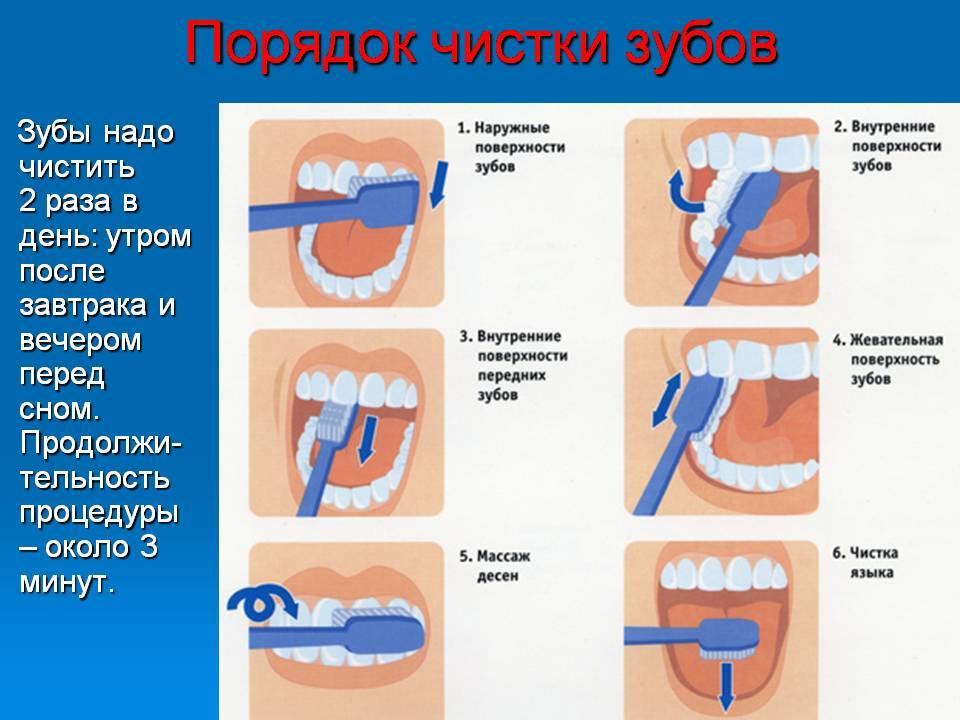 Порядок чистки зубов

Зубы надо чистить 2 раза в день: утром после завтрака и вечером перед сном. Продолжительность процедуры – около 3 минут.

1. Наружные поверхности зубов

2. Внутренние поверхности зубов

3. Внутренние поверхности передних зубов

4. Жевательная поверхность зубов

5. Массаж десен

6. Чистка языка